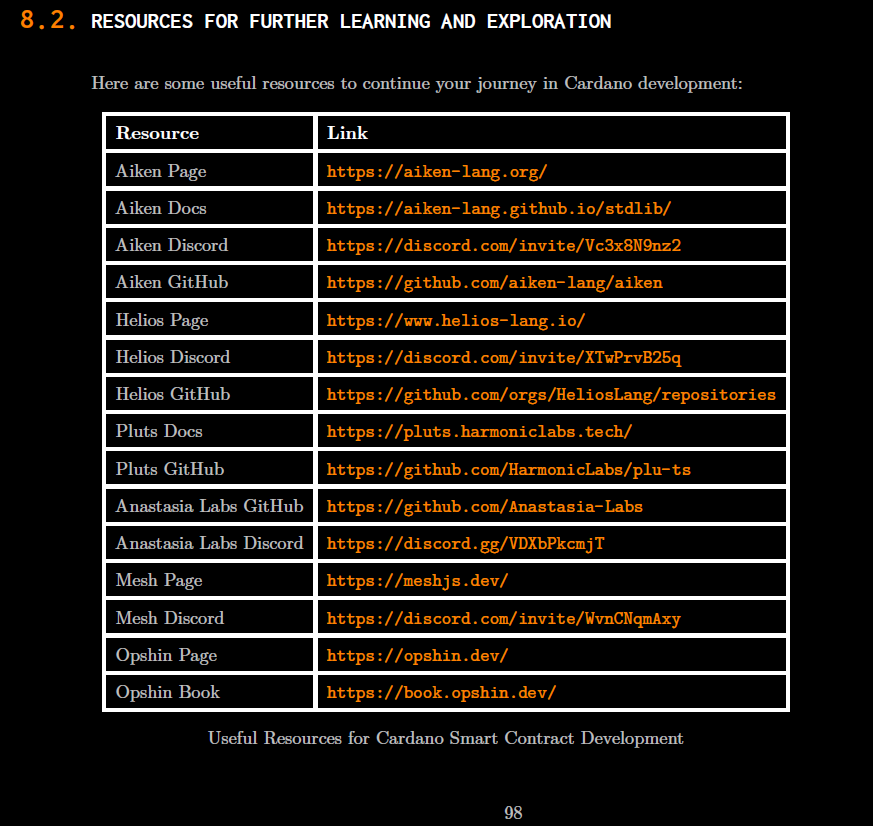 8.2. RESOURCES FOR FURTHER LEARNING AND EXPLORATION

Here are some useful resources to continue your journey in Cardano development:

| Resource | Link |
|---|---|
| Aiken Page | https://aiken-lang.org/ |
| Aiken Docs | https://aiken-lang.github.io/stdlib/ |
| Aiken Discord | https://discord.com/invite/Vc3x8N9nz2 |
| Aiken GitHub | https://github.com/aiken-lang/aiken |
| Helios Page | https://www.helios-lang.io/ |
| Helios Discord | https://discord.com/invite/XTwPrvB25q |
| Helios GitHub | https://github.com/orgs/HeliosLang/repositories |
| Pluts Docs | https://pluts.harmoniclabs.tech/ |
| Pluts GitHub | https://github.com/HarmonicLabs/plu-ts |
| Anastasia Labs GitHub | https://github.com/Anastasia-Labs |
| Anastasia Labs Discord | https://discord.gg/VDXbPkcmjT |
| Mesh Page | https://meshjs.dev/ |
| Mesh Discord | https://discord.com/invite/WvnCNqmAxy |
| Opshin Page | https://opshin.dev/ |
| Opshin Book | https://book.opshin.dev/ |

Useful Resources for Cardano Smart Contract Development

98